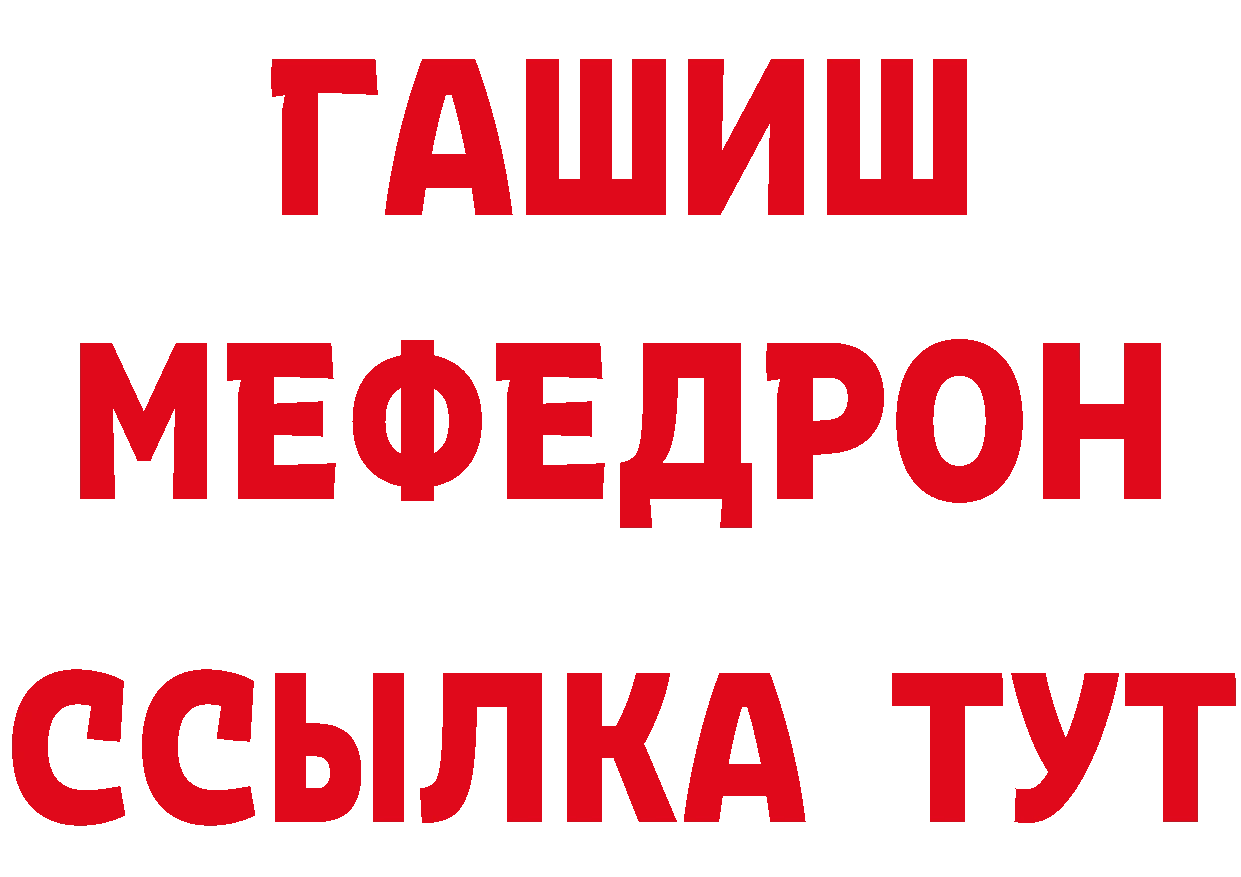 ГАШИШ
МЕФЕДРОН
ССЫЛКА ТУТ